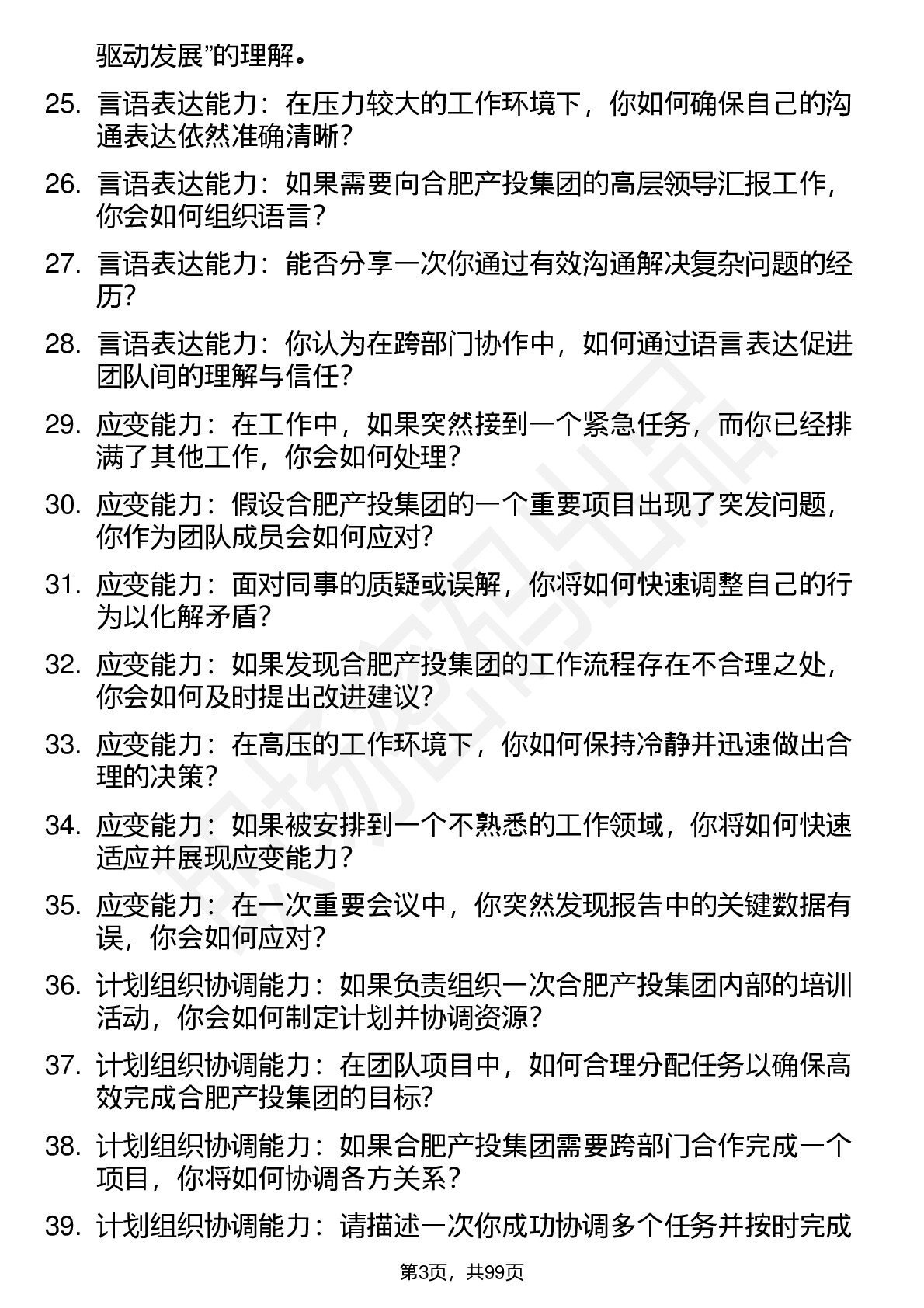 驱动发展”的理解。

25. 言语表达能力：在压力较大的工作环境下，你如何确保自己的沟通表达依然准确清晰？

26. 言语表达能力：如果需要向合肥产投集团的高层领导汇报工作，你会如何组织语言？

27. 言语表达能力：能否分享一次你通过有效沟通解决复杂问题的经历？

28. 言语表达能力：你认为在跨部门协作中，如何通过语言表达促进团队间的理解与信任？

29. 应变能力：在工作中，如果突然接到一个紧急任务，而你已经排满了其他工作，你会如何处理？

30. 应变能力：假设合肥产投集团的一个重要项目出现了突发问题，你作为团队成员会如何应对？

31. 应变能力：面对同事的质疑或误解，你将如何快速调整自己的行为以化解矛盾？

32. 应变能力：如果发现合肥产投集团的工作流程存在不合理之处，你会如何及时提出改进建议？

33. 应变能力：在高压的工作环境下，你如何保持冷静并迅速做出合理的决策？

34. 应变能力：如果被安排到一个不熟悉的工作领域，你将如何快速适应并展现应变能力？

35. 应变能力：在一次重要会议中，你突然发现报告中的关键数据有误，你会如何应对？

36. 计划组织协调能力：如果负责组织一次合肥产投集团内部的培训活动，你会如何制定计划并协调资源？

37. 计划组织协调能力：在团队项目中，如何合理分配任务以确保高效完成合肥产投集团的目标？

38. 计划组织协调能力：如果合肥产投集团需要跨部门合作完成一个项目，你将如何协调各方关系？

39. 计划组织协调能力：请描述一次你成功协调多个任务并按时完成

第3页，共99页